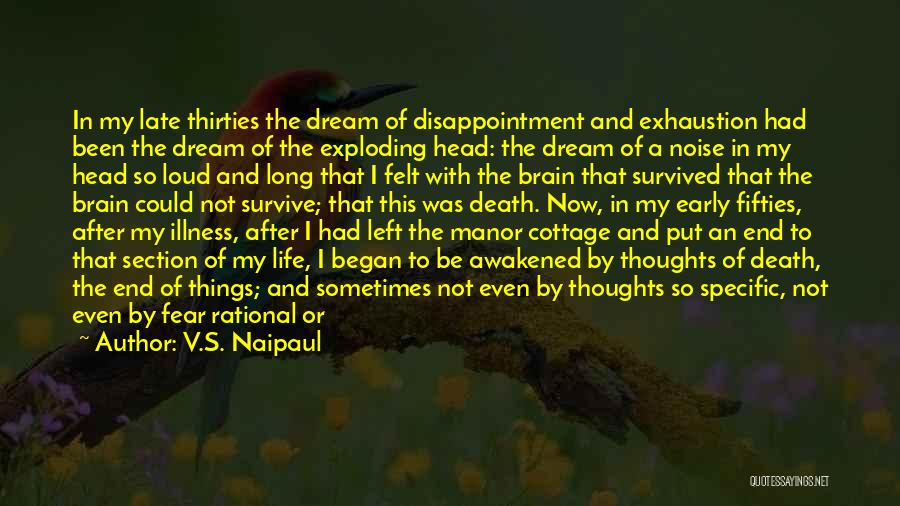 In my late thirties the dream of disappointment and exhaustion had been the dream of the exploding head: the dream of a noise in my head so loud and long that I felt with the brain that survived that the brain could not survive; that this was death. Now, in my early fifties, after my illness, after I had left the manor cottage and put an end to that section of my life, I began to be awakened by thoughts of death, the end of things; and sometimes not even by thoughts so specific, not even by fear rational or

~ Author: V.S. Naipaul

QUOTESSAYINGS.NET